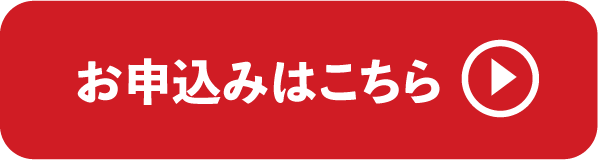 お申込みはこちら